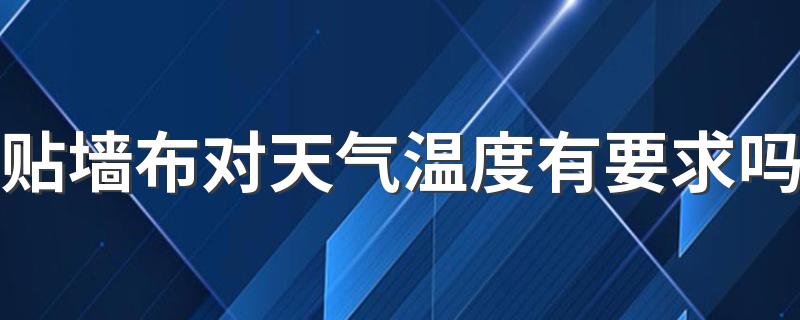 贴墙布对天气温度有要求吗